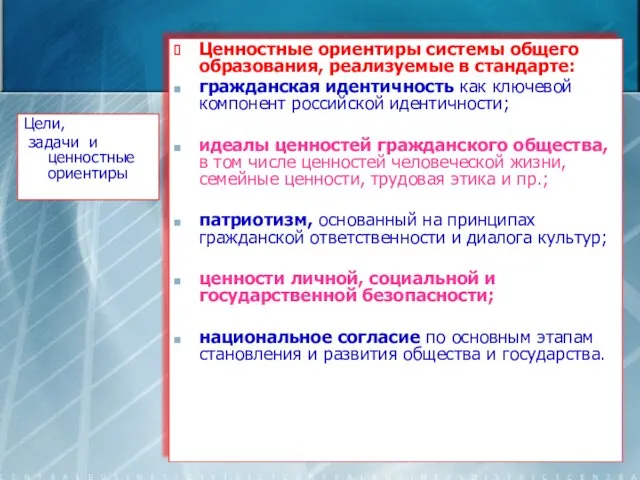 Цели,
задачи и ценностные ориентиры

Ценностные ориентиры системы общего образования, реализуемые в стандарте:

гражданская идентичность как ключевой компонент российской идентичности;

идеалы ценностей гражданского общества, в том числе ценностей человеческой жизни, семейные ценности, трудовая этика и пр.;

патриотизм, основанный на принципах гражданской ответственности и диалога культур;

ценности личной, социальной и государственной безопасности;

национальное согласие по основным этапам становления и развития общества и государства.